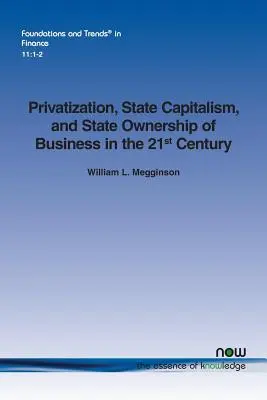 Foundations and Trends® in Finance
11:1-2

Privatization, State Capitalism, and State Ownership of Business in the 21st Century

William L. Megginson

now
the essence of knowledge